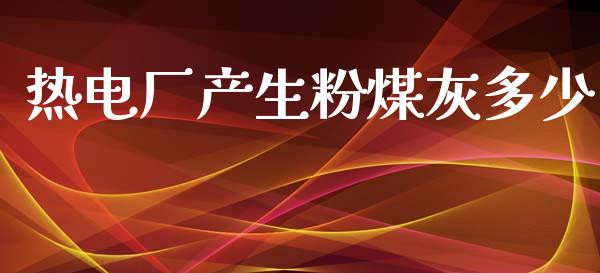 热电厂产生粉煤灰多少